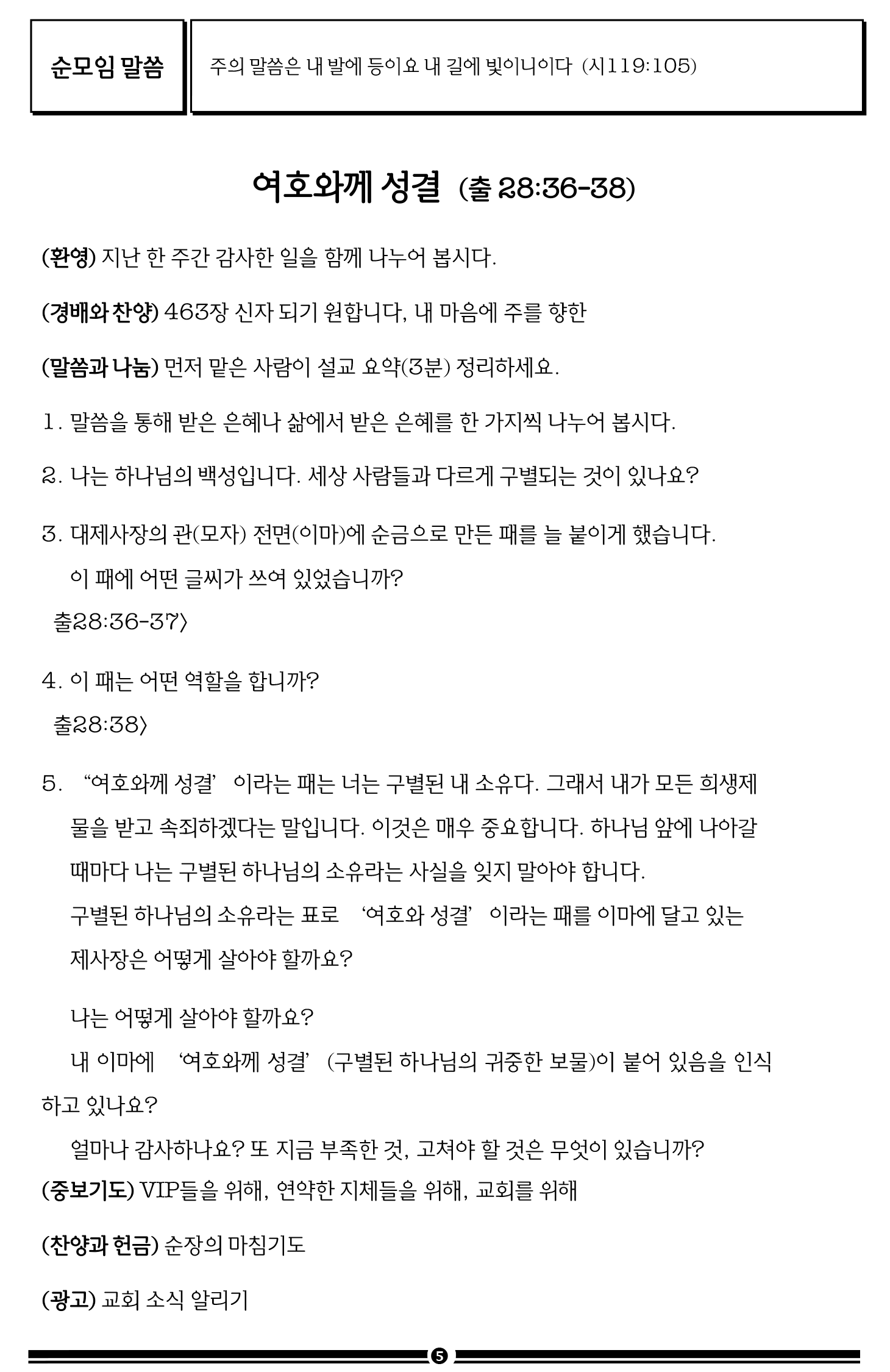 순모임 말씀

주의 말씀은 내 발에 등이요 내 길에 빛이니이다 (시119:105)

여호와께 성결 (출 28:36-38)

(환영) 지난 한 주간 감사한 일을 함께 나누어 봅시다.

(경배와 찬양) 463장 신자 되기 원합니다, 내 마음에 주를 향한

(말씀과 나눔) 먼저 맡은 사람이 설교 요약(3분) 정리하세요.

1. 말씀을 통해 받은 은혜나 삶에서 받은 은혜를 한 가지씩 나누어 봅시다.

2. 나는 하나님의 백성입니다. 세상 사람들과 다르게 구별되는 것이 있나요?

3. 대제사장의 관(모자) 전면(이마)에 순금으로 만든 패를 늘 붙이게 했습니다. 이 패에 어떤 글씨가 쓰여 있었습니까?
출28:36-37〉

4. 이 패는 어떤 역할을 합니까?
출28:38〉

5. “여호와께 성결’ 이라는 패는 너는 구별된 내 소유다. 그래서 내가 모든 희생제물을 받고 속죄하겠다는 말입니다. 이것은 매우 중요합니다. 하나님 앞에 나아갈 때마다 나는 구별된 하나님의 소유라는 사실을 잊지 말아야 합니다.
구별된 하나님의 소유라는 표로 ‘여호와 성결’ 이라는 패를 이마에 달고 있는 제사장은 어떻게 살아야 할까요?

나는 어떻게 살아야 할까요?
내 이마에 ‘여호와께 성결’ (구별된 하나님의 귀중한 보물)이 붙어 있음을 인식하고 있나요?
얼마나 감사하나요? 또 지금 부족한 것, 고쳐야 할 것은 무엇이 있습니까?

(중보기도) VIP들을 위해, 연약한 지체들을 위해, 교회를 위해

(찬양과 헌금) 순장의 마침기도

(광고) 교회 소식 알리기

5